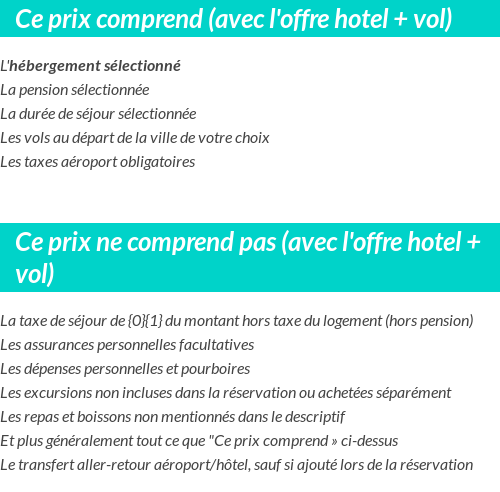 Ce prix comprend (avec l'offre hotel + vol)

L'hébergement sélectionné
La pension sélectionnée
La durée de séjour sélectionnée
Les vols au départ de la ville de votre choix
Les taxes aéroport obligatoires

Ce prix ne comprend pas (avec l'offre hotel + vol)

La taxe de séjour de {0}{1} du montant hors taxe du logement (hors pension)
Les assurances personnelles facultatives
Les dépenses personnelles et pourboires
Les excursions non incluses dans la réservation ou achetées séparément
Les repas et boissons non mentionnés dans le descriptif
Et plus généralement tout ce que "Ce prix comprend » ci-dessus
Le transfert aller-retour aéroport/hôtel, sauf si ajouté lors de la réservation